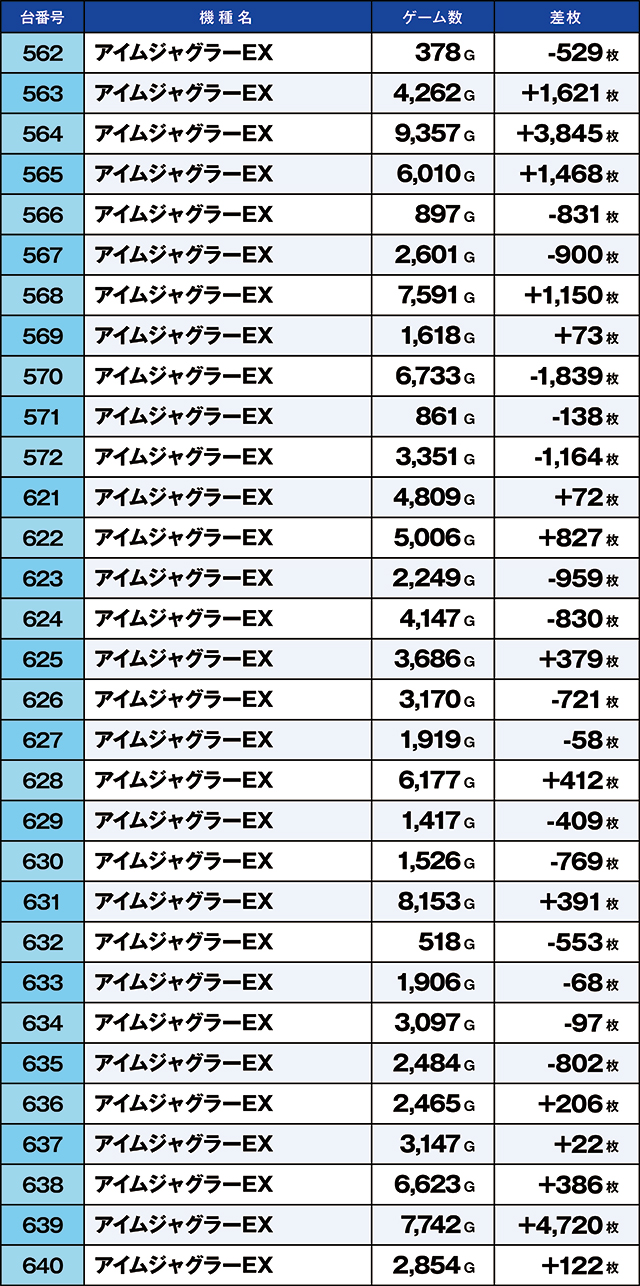 | 台番号 | 機種名 | ゲーム数 | 差枚 |
|---|---|---|---|
| 562 | アイムジャグラーEX | 378 G | -529 枚 |
| 563 | アイムジャグラーEX | 4,262 G | +1,621 枚 |
| 564 | アイムジャグラーEX | 9,357 G | +3,845 枚 |
| 565 | アイムジャグラーEX | 6,010 G | +1,468 枚 |
| 566 | アイムジャグラーEX | 897 G | -831 枚 |
| 567 | アイムジャグラーEX | 2,601 G | -900 枚 |
| 568 | アイムジャグラーEX | 7,591 G | +1,150 枚 |
| 569 | アイムジャグラーEX | 1,618 G | +73 枚 |
| 570 | アイムジャグラーEX | 6,733 G | -1,839 枚 |
| 571 | アイムジャグラーEX | 861 G | -138 枚 |
| 572 | アイムジャグラーEX | 3,351 G | -1,164 枚 |
| 621 | アイムジャグラーEX | 4,809 G | +72 枚 |
| 622 | アイムジャグラーEX | 5,006 G | +827 枚 |
| 623 | アイムジャグラーEX | 2,249 G | -959 枚 |
| 624 | アイムジャグラーEX | 4,147 G | -830 枚 |
| 625 | アイムジャグラーEX | 3,686 G | +379 枚 |
| 626 | アイムジャグラーEX | 3,170 G | -721 枚 |
| 627 | アイムジャグラーEX | 1,919 G | -58 枚 |
| 628 | アイムジャグラーEX | 6,177 G | +412 枚 |
| 629 | アイムジャグラーEX | 1,417 G | -409 枚 |
| 630 | アイムジャグラーEX | 1,526 G | -769 枚 |
| 631 | アイムジャグラーEX | 8,153 G | +391 枚 |
| 632 | アイムジャグラーEX | 518 G | -553 枚 |
| 633 | アイムジャグラーEX | 1,906 G | -68 枚 |
| 634 | アイムジャグラーEX | 3,097 G | -97 枚 |
| 635 | アイムジャグラーEX | 2,484 G | -802 枚 |
| 636 | アイムジャグラーEX | 2,465 G | +206 枚 |
| 637 | アイムジャグラーEX | 3,147 G | +22 枚 |
| 638 | アイムジャグラーEX | 6,623 G | +386 枚 |
| 639 | アイムジャグラーEX | 7,742 G | +4,720 枚 |
| 640 | アイムジャグラーEX | 2,854 G | +122 枚 |